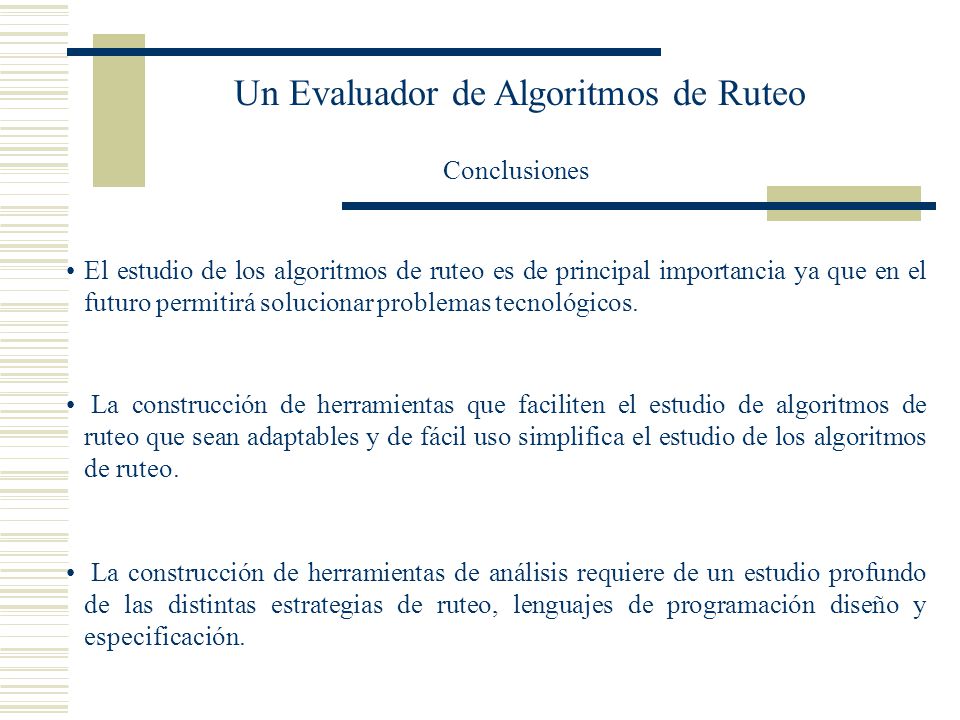 Un Evaluador de Algoritmos de Ruteo

Conclusiones

• El estudio de los algoritmos de ruteo es de principal importancia ya que en el futuro permitirá solucionar problemas tecnológicos.

• La construcción de herramientas que faciliten el estudio de algoritmos de ruteo que sean adaptables y de fácil uso simplifica el estudio de los algoritmos de ruteo.

• La construcción de herramientas de análisis requiere de un estudio profundo de las distintas estrategias de ruteo, lenguajes de programación diseño y especificación.